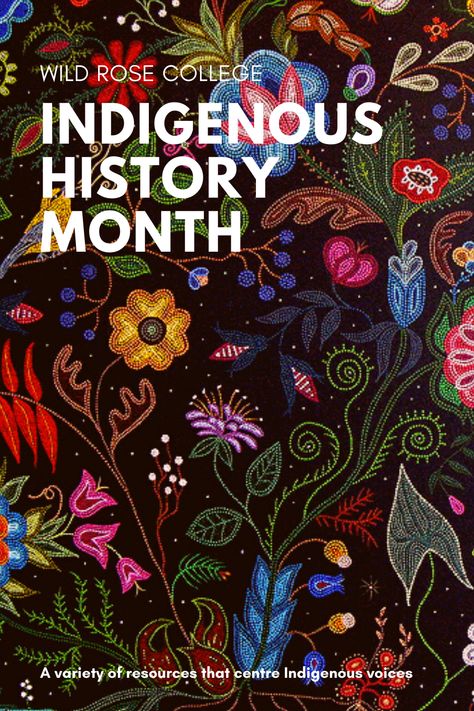 WILD ROSE COLLEGE

INDIGENOUS HISTORY MONTH

A variety of resources that centre Indigenous voices